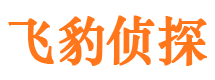 飞豹侦探